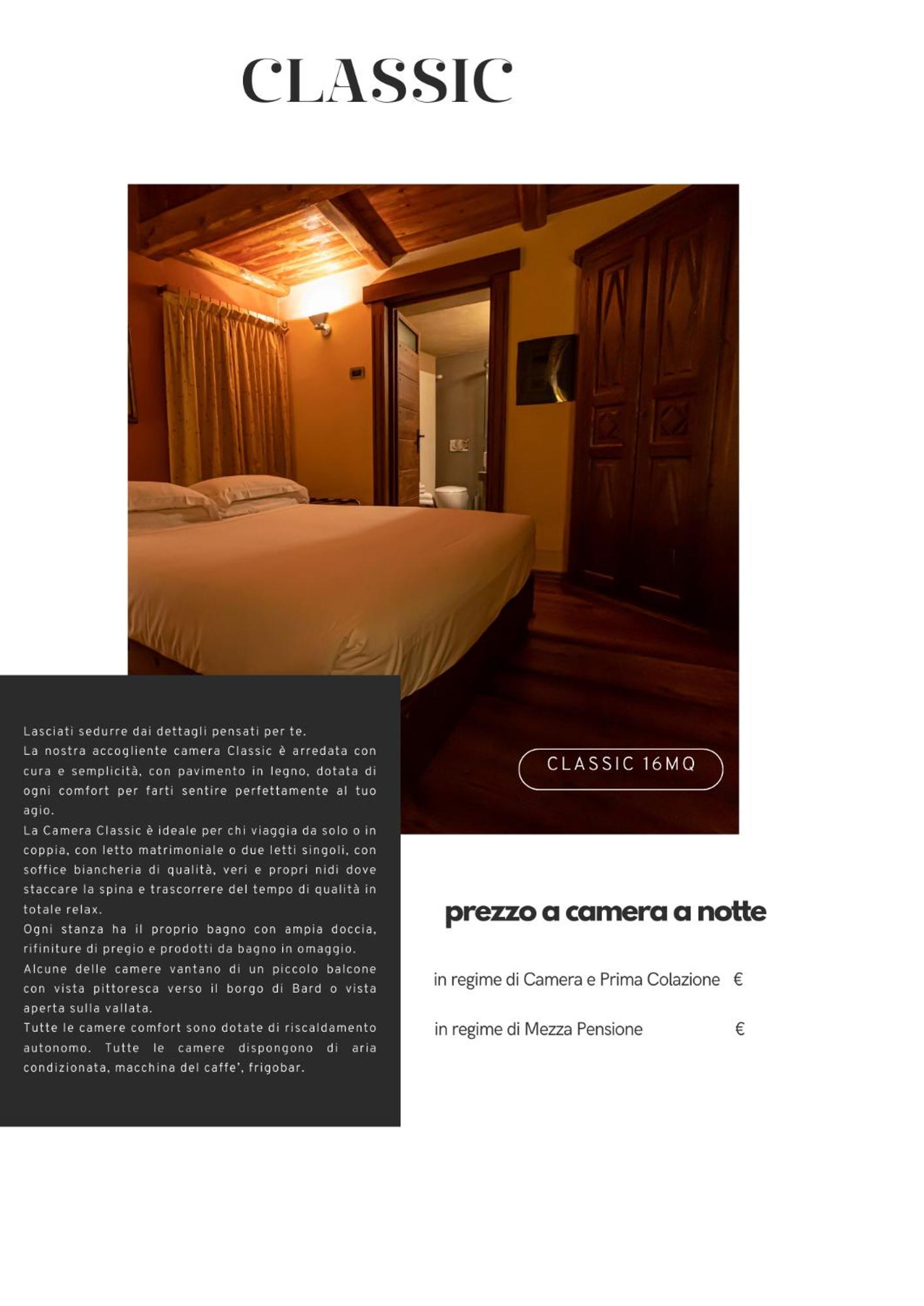 CLASSIC

CLASSIC 16MQ

Lasciati sedurre dai dettagli pensati per te.
La nostra accogliente camera Classic è arredata con cura e semplicità, con pavimento in legno, dotata di ogni comfort per farti sentire perfettamente al tuo agio.
La Camera Classic è ideale per chi viaggia da solo o in coppia, con letto matrimoniale o due letti singoli, con soffice biancheria di qualità, veri e propri nidi dove staccare la spina e trascorrere del tempo di qualità in totale relax.
Ogni stanza ha il proprio bagno con ampia doccia, rifiniture di pregio e prodotti da bagno in omaggio.
Alcune delle camere vantano di un piccolo balcone con vista pittoresca verso il borgo di Bard o vista aperta sulla vallata.
Tutte le camere comfort sono dotate di riscaldamento autonomo. Tutte le camere dispongono di aria condizionata, macchina del caffe', frigobar.

prezzo a camera a notte

in regime di Camera e Prima Colazione €

in regime di Mezza Pensione €